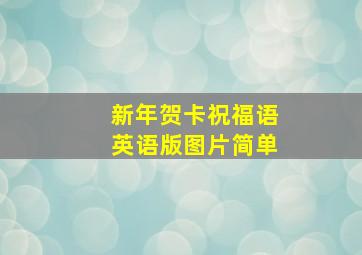 新年贺卡祝福语
英语版图片简单